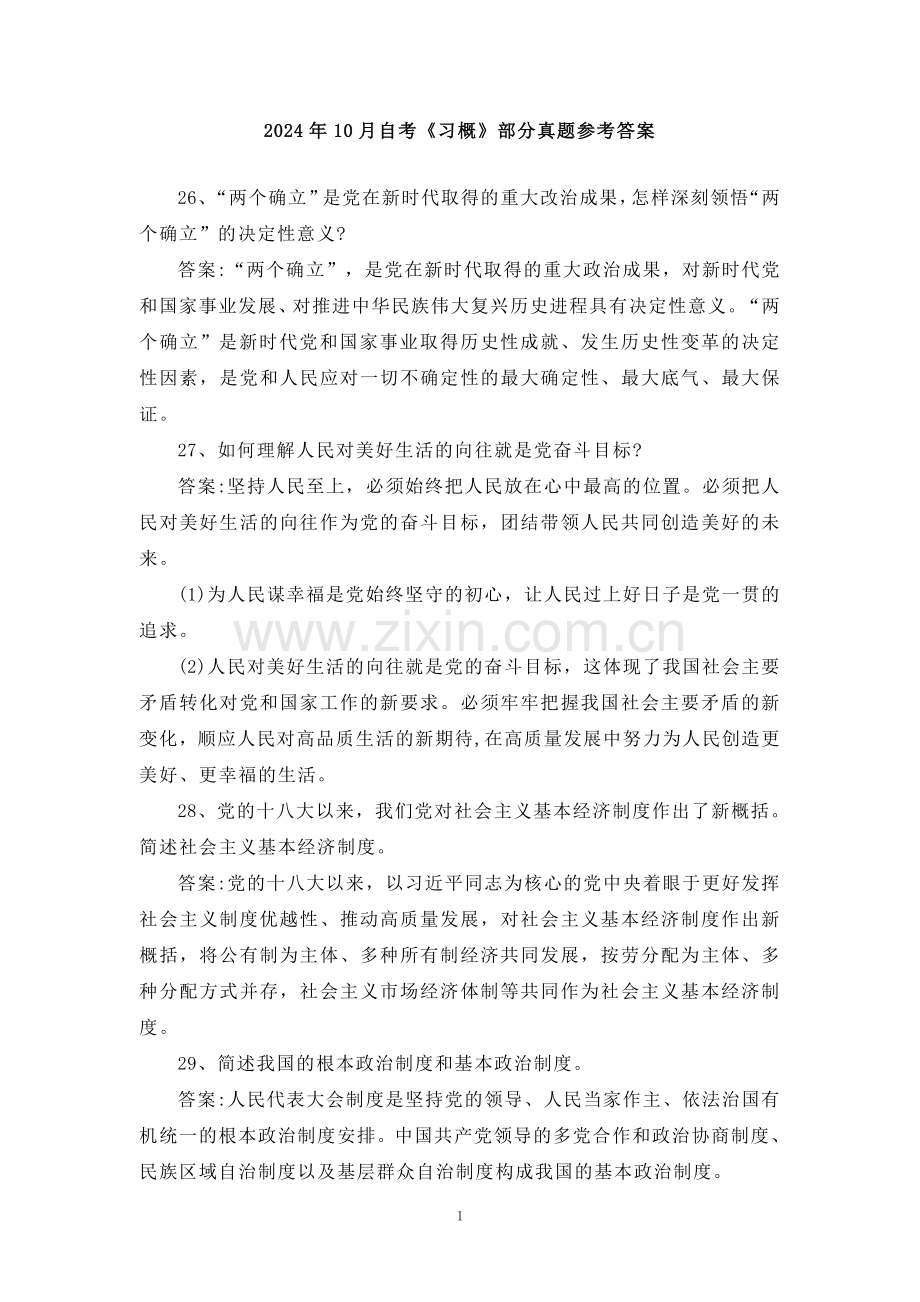 2024年10月自考《习概》部分真题参考答案

26、“两个确立”是党在新时代取得的重大改治成果，怎样深刻领悟“两个确立”的决定性意义?

答案:“两个确立”，是党在新时代取得的重大政治成果，对新时代党和国家事业发展、对推进中华民族伟大复兴历史进程具有决定性意义。“两个确立”是新时代党和国家事业取得历史性成就、发生历史性变革的决定性因素，是党和人民应对一切不确定性的最大确定性、最大底气、最大保证。

27、如何理解人民对美好生活的向往就是党奋斗目标?

答案:坚持人民至上，必须始终把人民放在心中最高的位置。必须把人民对美好生活的向往作为党的奋斗目标，团结带领人民共同创造美好的未来。

(1)为人民谋幸福是党始终坚守的初心，让人民过上好日子是党一贯的追求。

www.zixin.com.cn

(2)人民对美好生活的向往就是党的奋斗目标，这体现了我国社会主要矛盾转化对党和国家工作的新要求。必须牢牢把握我国社会主要矛盾的新变化，顺应人民对高品质生活的新期待，在高质量发展中努力为人民创造更美好、更幸福的生活。

28、党的十八大以来，我们党对社会主义基本经济制度作出了新概括。简述社会主义基本经济制度。

答案:党的十八大以来，以习近平同志为核心的党中央着眼于更好发挥社会主义制度优越性、推动高质量发展，对社会主义基本经济制度作出新概括，将公有制为主体、多种所有制经济共同发展，按劳分配为主体、多种分配方式并存，社会主义市场经济体制等共同作为社会主义基本经济制度。

29、简述我国的根本政治制度和基本政治制度。

答案:人民代表大会制度是坚持党的领导、人民当家作主、依法治国有机统一的根本政治制度安排。中国共产党领导的多党合作和政治协商制度、民族区域自治制度以及基层群众自治制度构成我国的基本政治制度。

1